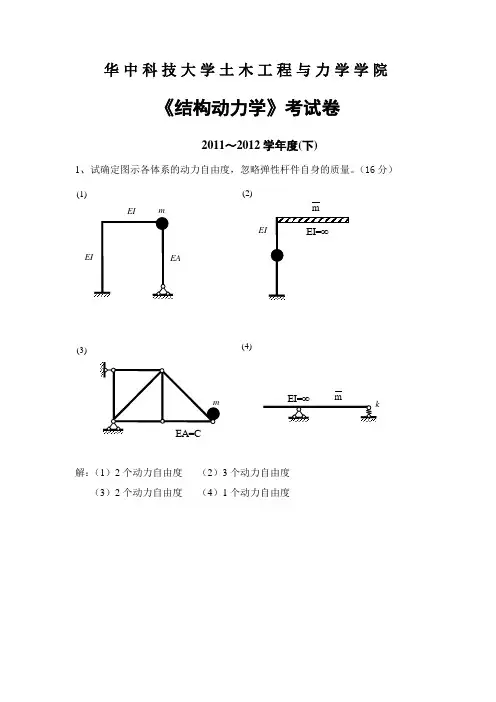 华中科技大学土木工程与力学学院

《结构动力学》考试卷

2011～2012 学年度(下)

1、试确定图示各体系的动力自由度，忽略弹性杆件自身的质量。（16 分）

(1)

EI m

EI EA

(2)

$\overline{m}$

EI

EI=∞

(3)

m

EA=C

(4)

EI=∞ $\overline{m}$ k

解：（1）2 个动力自由度 （2）3 个动力自由度
（3）2 个动力自由度 （4）1 个动力自由度